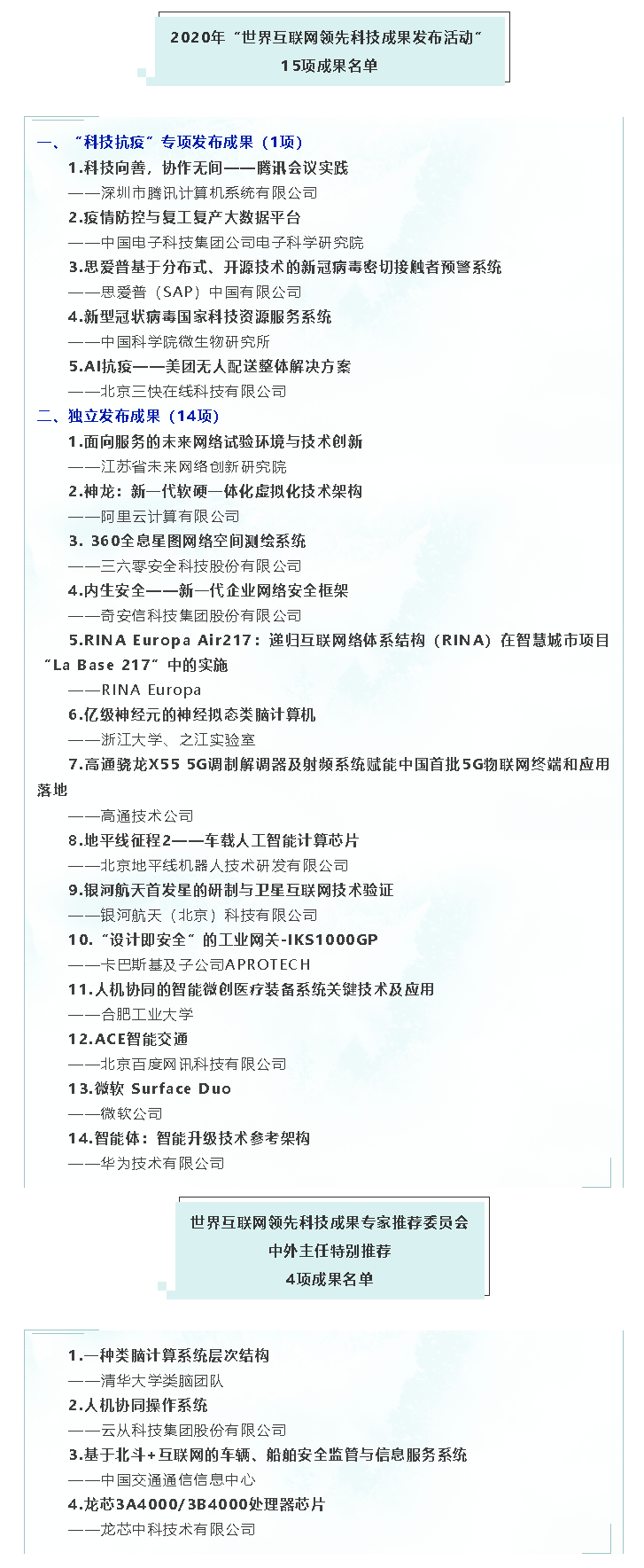 2020年“世界互联网领先科技成果发布活动”
15项成果名单

一、“科技抗疫”专项发布成果（1项）

1.科技向善，协作无间——腾讯会议实践
——深圳市腾讯计算机系统有限公司

2.疫情防控与复工复产大数据平台
——中国电子科技集团公司电子科学研究院

3.思爱普基于分布式、开源技术的新冠病毒密切接触者预警系统
——思爱普（SAP）中国有限公司

4.新型冠状病毒国家科技资源服务系统
——中国科学院微生物研究所

5.AI抗疫——美团无人配送整体解决方案
——北京三快在线科技有限公司

二、独立发布成果（14项）

1.面向服务的未来网络试验环境与技术创新
——江苏省未来网络创新研究院

2.神龙：新一代软硬一体化虚拟化技术架构
——阿里云计算有限公司

3. 360全息星图网络空间测绘系统
——三六零安全科技股份有限公司

4.内生安全——新一代企业网络安全框架
——奇安信科技集团股份有限公司

5.RINA Europa Air217：递归互联网络体系结构（RINA）在智慧城市项目“La Base 217”中的实施
——RINA Europa

6.亿级神经元的神经拟态类脑计算机
——浙江大学、之江实验室

7.高通骁龙X55 5G调制解调器及射频系统赋能中国首批5G物联网终端和应用落地
——高通技术公司

8.地平线征程2——车载人工智能计算芯片
——北京地平线机器人技术研发有限公司

9.银河航天首发星的研制与卫星互联网技术验证
——银河航天（北京）科技有限公司

10.“设计即安全”的工业网关-IKS1000GP
——卡巴斯基及子公司APROTECH

11.人机协同的智能微创医疗装备系统关键技术及应用
——合肥工业大学

12.ACE智能交通
——北京百度网讯科技有限公司

13.微软 Surface Duo
——微软公司

14.智能体：智能升级技术参考架构
——华为技术有限公司

世界互联网领先科技成果专家推荐委员会
中外主任特别推荐
4项成果名单

1.一种类脑计算系统层次结构
——清华大学类脑团队

2.人机协同操作系统
——云从科技集团股份有限公司

3.基于北斗+互联网的车辆、船舶安全监管与信息服务系统
——中国交通通信信息中心

4.龙芯3A4000/3B4000处理器芯片
——龙芯中科技术有限公司